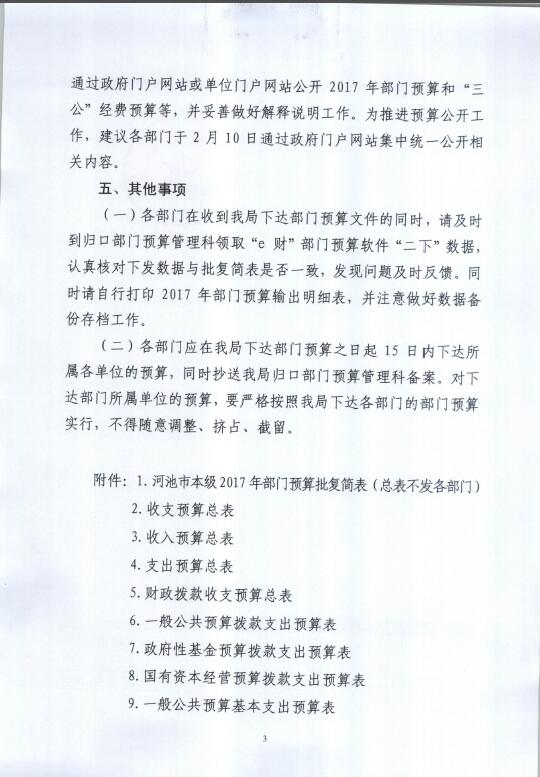 通过政府门户网站或单位门户网站公开 2017 年部门预算和“三公”经费预算等，并妥善做好解释说明工作。为推进预算公开工作，建议各部门于 2 月 10 日通过政府门户网站集中统一公开相关内容。

五、其他事项

（一）各部门在收到我局下达部门预算文件的同时，请及时到归口部门预算管理科领取“e 财”部门预算软件“二下”数据，认真核对下发数据与批复简表是否一致，发现问题及时反馈。同时请自行打印 2017 年部门预算输出明细表，并注意做好数据备份存档工作。

（二）各部门应在我局下达部门预算之日起 15 日内下达所属各单位的预算，同时抄送我局归口部门预算管理科备案。对下达部门所属单位的预算，要严格按照我局下达各部门的部门预算实行，不得随意调整、挤占、截留。

附件：1. 河池市本级 2017 年部门预算批复简表（总表不发各部门）
2. 收支预算总表
3. 收入预算总表
4. 支出预算总表
5. 财政拨款收支预算总表
6. 一般公共预算拨款支出预算表
7. 政府性基金预算拨款支出预算表
8. 国有资本经营预算拨款支出预算表
9. 一般公共预算基本支出预算表

3